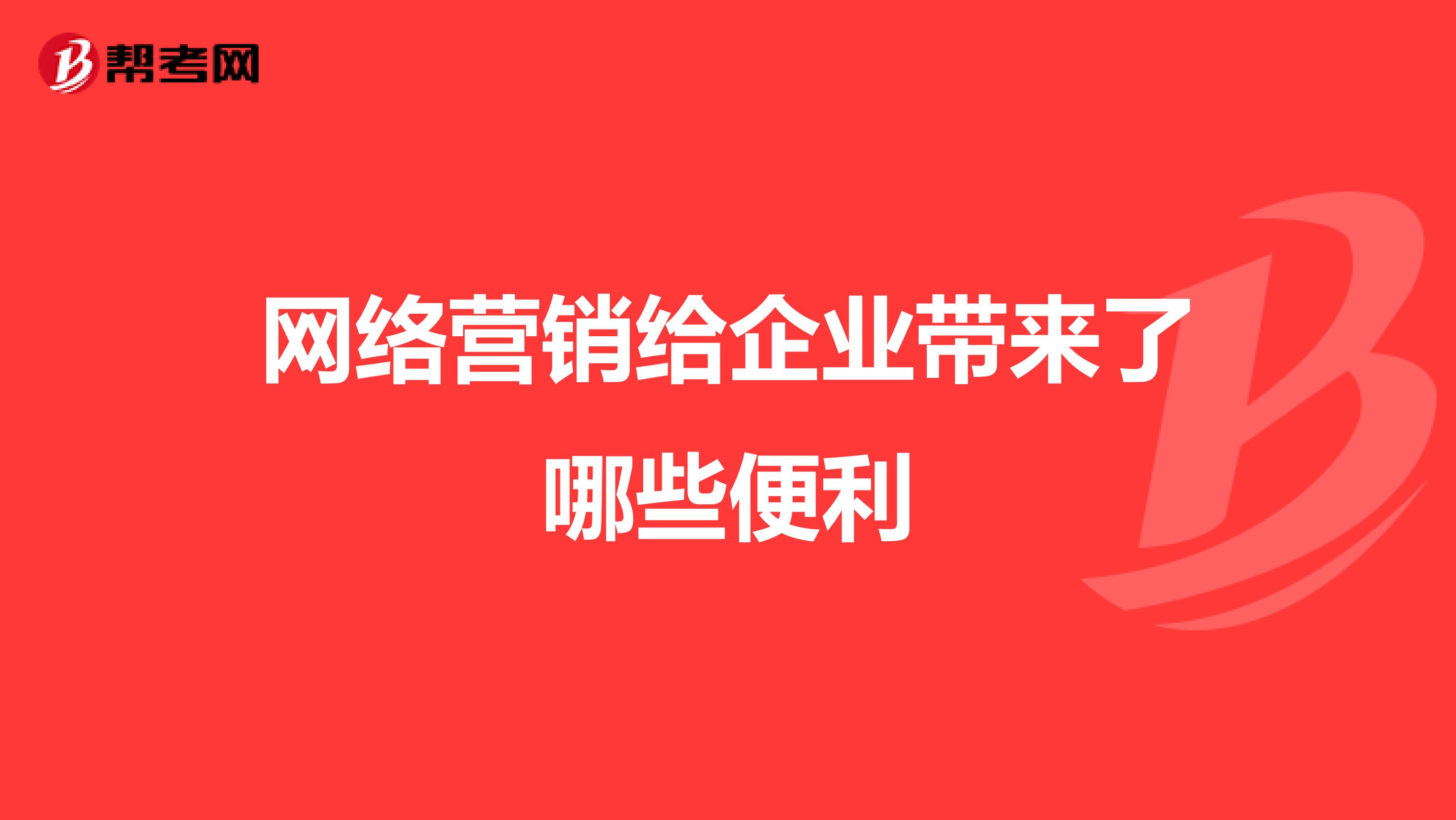 帮考网

网络营销给企业带来了哪些便利